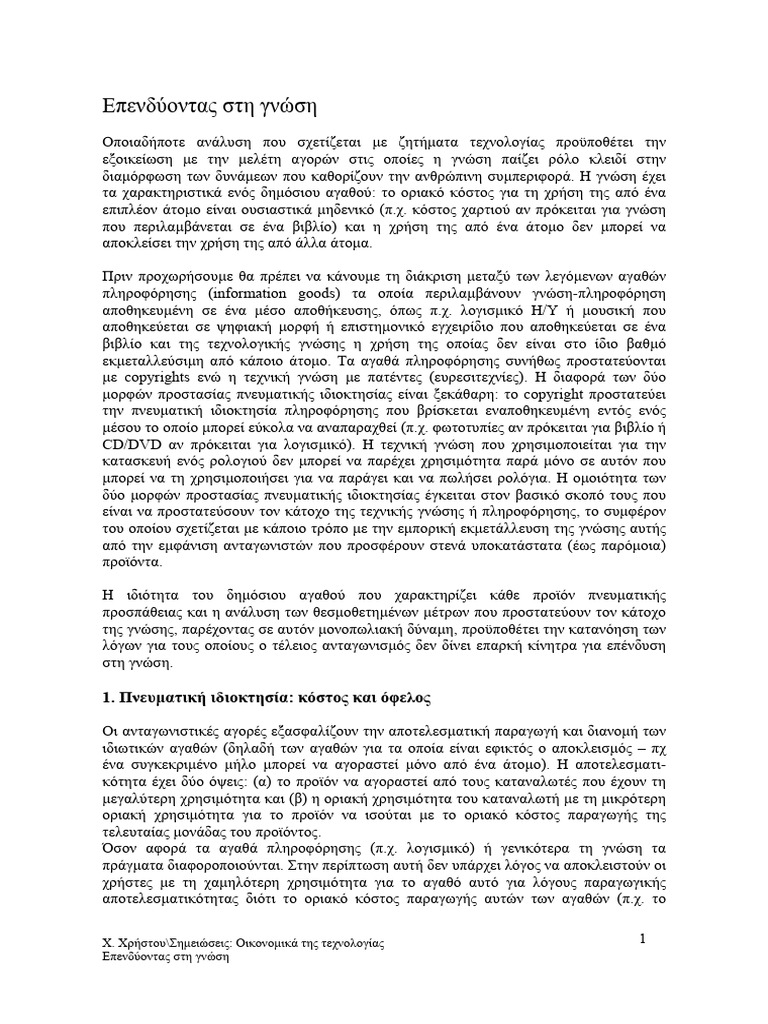 Επενδύοντας στη γνώση

Οποιαδήποτε ανάλυση που σχετίζεται με ζητήματα τεχνολογίας προϋποθέτει την εξοικείωση με την μελέτη αγορών στις οποίες η γνώση παίζει ρόλο κλειδί στην διαμόρφωση των δυνάμεων που καθορίζουν την ανθρώπινη συμπεριφορά. Η γνώση έχει τα χαρακτηριστικά ενός δημόσιου αγαθού: το οριακό κόστος για τη χρήση της από ένα επιπλέον άτομο είναι ουσιαστικά μηδενικό (π.χ. κόστος χαρτιού αν πρόκειται για γνώση που περιλαμβάνεται σε ένα βιβλίο) και η χρήση της από ένα άτομο δεν μπορεί να αποκλείσει την χρήση της από άλλα άτομα.

Πριν προχωρήσουμε θα πρέπει να κάνουμε τη διάκριση μεταξύ των λεγόμενων αγαθών πληροφόρησης (information goods) τα οποία περιλαμβάνουν γνώση-πληροφόρηση αποθηκευμένη σε ένα μέσο αποθήκευσης, όπως π.χ. λογισμικό Η/Υ ή μουσική που αποθηκεύεται σε ψηφιακή μορφή ή επιστημονικό εγχειρίδιο που αποθηκεύεται σε ένα βιβλίο και της τεχνολογικής γνώσης η χρήση της οποίας δεν είναι στο ίδιο βαθμό εκμεταλλεύσιμη από κάποιο άτομο. Τα αγαθά πληροφόρησης συνήθως προστατεύονται με copyrights ενώ η τεχνική γνώση με πατέντες (ευρεσιτεχνίες). Η διαφορά των δύο μορφών προστασίας πνευματικής ιδιοκτησίας είναι ξεκάθαρη: το copyright προστατεύει την πνευματική ιδιοκτησία πληροφόρησης που βρίσκεται εναποθηκευμένη εντός ενός μέσου το οποίο μπορεί εύκολα να αναπαραχθεί (π.χ. φωτοτυπίες αν πρόκειται για βιβλίο ή CD/DVD αν πρόκειται για λογισμικό). Η τεχνική γνώση που χρησιμοποιείται για την κατασκευή ενός ρολογιού δεν μπορεί να παρέχει χρησιμότητα παρά μόνο σε αυτόν που μπορεί να τη χρησιμοποιήσει για να παράγει και να πωλήσει ρολόγια. Η ομοιότητα των δύο μορφών προστασίας πνευματικής ιδιοκτησίας έγκειται στον βασικό σκοπό τους που είναι να προστατεύσουν τον κάτοχο της τεχνικής γνώσης ή πληροφόρησης, το συμφέρον του οποίου σχετίζεται με κάποιο τρόπο με την εμπορική εκμετάλλευση της γνώσης αυτής από την εμφάνιση ανταγωνιστών που προσφέρουν στενά υποκατάστατα (έως παρόμοια) προϊόντα.

Η ιδιότητα του δημόσιου αγαθού που χαρακτηρίζει κάθε προϊόν πνευματικής προσπάθειας και η ανάλυση των θεσμοθετημένων μέτρων που προστατεύουν τον κάτοχο της γνώσης, παρέχοντας σε αυτόν μονοπωλιακή δύναμη, προϋποθέτει την κατανόηση των λόγων για τους οποίους ο τέλειος ανταγωνισμός δεν δίνει επαρκή κίνητρα για επένδυση στη γνώση.

1. Πνευματική ιδιοκτησία: κόστος και όφελος

Οι ανταγωνιστικές αγορές εξασφαλίζουν την αποτελεσματική παραγωγή και διανομή των ιδιωτικών αγαθών (δηλαδή των αγαθών για τα οποία είναι εφικτός ο αποκλεισμός – πχ ένα συγκεκριμένο μήλο μπορεί να αγοραστεί μόνο από ένα άτομο). Η αποτελεσματικότητα έχει δύο όψεις: (α) το προϊόν να αγοραστεί από τους καταναλωτές που έχουν τη μεγαλύτερη χρησιμότητα και (β) η οριακή χρησιμότητα του καταναλωτή με τη μικρότερη οριακή χρησιμότητα για το προϊόν να ισούται με το οριακό κόστος παραγωγής της τελευταίας μονάδας του προϊόντος.
Όσον αφορά τα αγαθά πληροφόρησης (π.χ. λογισμικό) ή γενικότερα τη γνώση τα πράγματα διαφοροποιούνται. Στην περίπτωση αυτή δεν υπάρχει λόγος να αποκλειστούν οι χρήστες με τη χαμηλότερη χρησιμότητα για το αγαθό αυτό για λόγους παραγωγικής αποτελεσματικότητας διότι το οριακό κόστος παραγωγής αυτών των αγαθών (π.χ. το

Χ. Χρήστου\Σημειώσεις: Οικονομικά της τεχνολογίας
Επενδύοντας στη γνώση

1